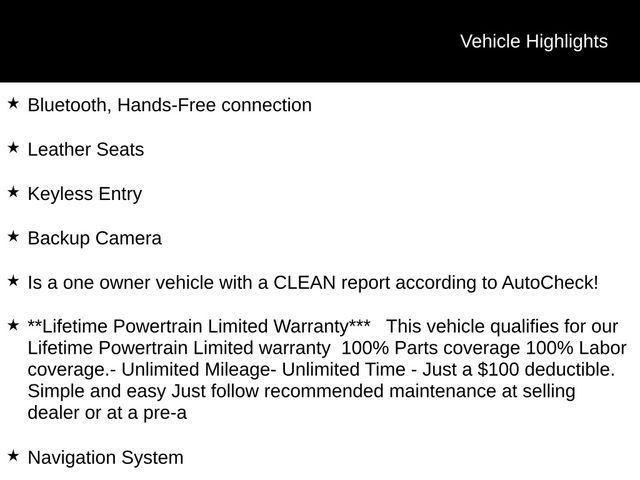 Vehicle Highlights

★ Bluetooth, Hands-Free connection

★ Leather Seats

★ Keyless Entry

★ Backup Camera

★ Is a one owner vehicle with a CLEAN report according to AutoCheck!

★ **Lifetime Powertrain Limited Warranty*** This vehicle qualifies for our Lifetime Powertrain Limited warranty 100% Parts coverage 100% Labor coverage.- Unlimited Mileage- Unlimited Time - Just a $100 deductible. Simple and easy Just follow recommended maintenance at selling dealer or at a pre-a

★ Navigation System